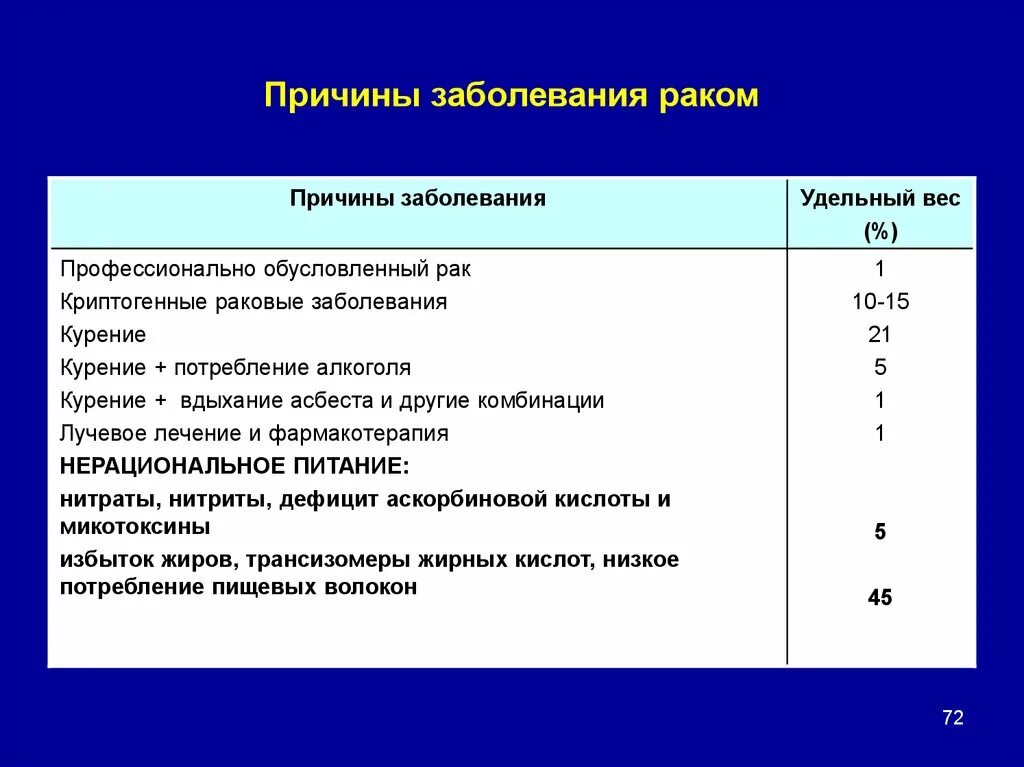 Причины заболевания раком

| Причины заболевания | Удельный вес (%) |
|---|---|
| Профессионально обусловленный рак | 1 |
| Криптогенные раковые заболевания | 10-15 |
| Курение | 21 |
| Курение + потребление алкоголя | 5 |
| Курение + вдыхание асбеста и другие комбинации | 1 |
| Лучевое лечение и фармакотерапия | 1 |
| НЕРАЦИОНАЛЬНОЕ ПИТАНИЕ: | |
| нитраты, нитриты, дефицит аскорбиновой кислоты и микотоксины | 5 |
| избыток жиров, трансизомеры жирных кислот, низкое потребление пищевых волокон | 45 |

72